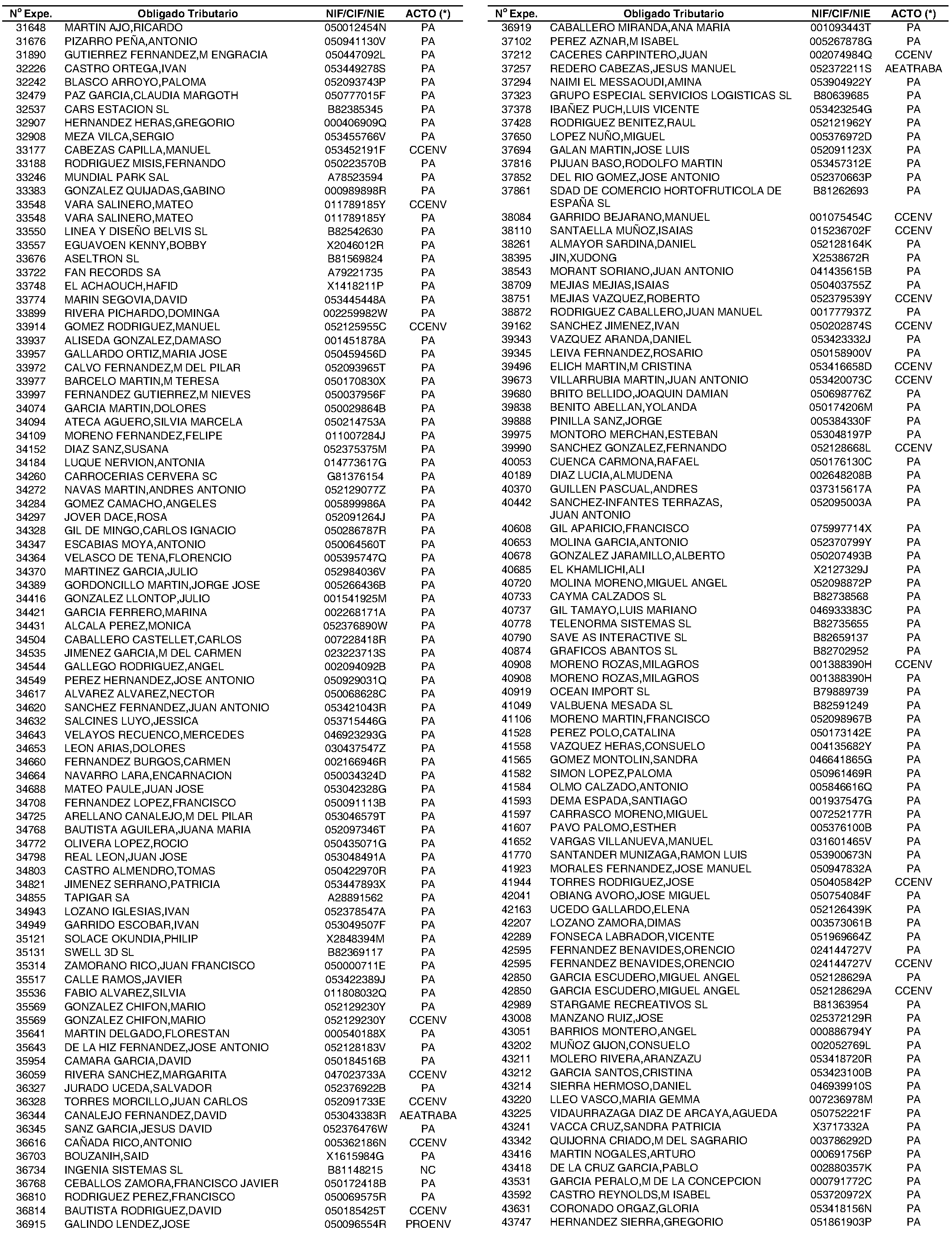 | Nº Expe. | Obligado Tributario | NIF/CIF/NIE | ACTO (*) |
|---|---|---|---|
| 31648 | MARTIN AJO,RICARDO | 050012454N | PA |
| 31676 | PIZARRO PEÑA,ANTONIO | 050941130V | PA |
| 31890 | GUTIERREZ FERNANDEZ,M ENGRACIA | 050447092L | PA |
| 32226 | CASTRO ORTEGA,IVAN | 053449278S | PA |
| 32242 | BLASCO ARROYO,PALOMA | 052093743P | PA |
| 32479 | PAZ GARCIA,CLAUDIA MARGOTH | 050777015F | PA |
| 32537 | CARS ESTACION SL | B82385345 | PA |
| 32907 | HERNANDEZ HERAS,GREGORIO | 000406909Q | PA |
| 32908 | MEZA VILCA,SERGIO | 053455766V | PA |
| 33177 | CABEZAS CAPILLA,MANUEL | 053452191F | CCENV |
| 33188 | RODRIGUEZ MISIS,FERNANDO | 050223570B | PA |
| 33246 | MUNDIAL PARK SAL | A78523594 | PA |
| 33383 | GONZALEZ QUIJADAS,GABINO | 000989898R | PA |
| 33548 | VARA SALINERO,MATEO | 011789185Y | CCENV |
| 33548 | VARA SALINERO,MATEO | 011789185Y | PA |
| 33550 | LINEA Y DISEÑO BELVIS SL | B82542630 | PA |
| 33557 | EGUAVOEN KENNY,BOBBY | X2046012R | PA |
| 33676 | ASELTRON SL | B81569824 | PA |
| 33722 | FAN RECORDS SA | A79221735 | PA |
| 33748 | EL ACHAOUCH,HAFID | X1418211P | PA |
| 33774 | MARIN SEGOVIA,DAVID | 053445448A | PA |
| 33899 | RIVERA PICHARDO,DOMINGA | 002259982W | PA |
| 33914 | GOMEZ RODRIGUEZ,MANUEL | 052125955C | CCENV |
| 33937 | ALISEDA GONZALEZ,DAMASO | 001451878A | PA |
| 33957 | GALLARDO ORTIZ,MARIA JOSE | 050459456D | PA |
| 33972 | CALVO FERNANDEZ,M DEL PILAR | 052093965T | PA |
| 33977 | BARCELO MARTIN,M TERESA | 050170830X | PA |
| 33997 | FERNANDEZ GUTIERREZ,M NIEVES | 050037956F | PA |
| 34074 | GARCIA MARTIN,DOLORES | 050029864B | PA |
| 34094 | ATECA AGUERO,SILVIA MARCELA | 050214753A | PA |
| 34109 | MORENO FERNANDEZ,FELIPE | 011007284J | PA |
| 34152 | DIAZ SANZ,SUSANA | 052375375M | PA |
| 34184 | LUQUE NERVION,ANTONIA | 014773617G | PA |
| 34260 | CARROCERIAS CERVERA SC | G81376154 | PA |
| 34272 | NAVAS MARTIN,ANDRES ANTONIO | 052129077Z | PA |
| 34284 | GOMEZ CAMACHO,ANGELES | 005899986A | PA |
| 34297 | JOVER DACE,ROSA | 052091264J | PA |
| 34328 | GIL DE MINGO,CARLOS IGNACIO | 050286787R | PA |
| 34347 | ESCABIAS MOYA,ANTONIO | 050064560T | PA |
| 34364 | VELASCO DE TENA,FLORENCIO | 005395747Q | PA |
| 34370 | MARTINEZ GARCIA,JULIO | 052984036V | PA |
| 34389 | GORDONCILLO MARTIN,JORGE JOSE | 005266436B | PA |
| 34416 | GONZALEZ LLONTOP,JULIO | 001541925M | PA |
| 34421 | GARCIA FERRERO,MARINA | 002268171A | PA |
| 34431 | ALCALA PEREZ,MONICA | 052376890W | PA |
| 34504 | CABALLERO CASTELLET,CARLOS | 007228418R | PA |
| 34535 | JIMENEZ GARCIA,M DEL CARMEN | 023223713S | PA |
| 34544 | GALLEGO RODRIGUEZ,ANGEL | 002094092B | PA |
| 34549 | PEREZ HERNANDEZ,JOSE ANTONIO | 050929031Q | PA |
| 34617 | ALVAREZ ALVAREZ,NECTOR | 050068628C | PA |
| 34620 | SANCHEZ FERNANDEZ,JUAN ANTONIO | 053421043R | PA |
| 34632 | SALCINES LUYO,JESSICA | 053715446G | PA |
| 34643 | VELAYOS RECUENCO,MERCEDES | 046923293G | PA |
| 34653 | LEON ARIAS,DOLORES | 030437547Z | PA |
| 34660 | FERNANDEZ BURGOS,CARMEN | 002166946R | PA |
| 34664 | NAVARRO LARA,ENCARNACION | 050034324D | PA |
| 34688 | MATEO PAULE,JUAN JOSE | 053042328G | PA |
| 34708 | FERNANDEZ LOPEZ,FRANCISCO | 050091113B | PA |
| 34725 | ARELLANO CANALEJO,M DEL PILAR | 053046579T | PA |
| 34768 | BAUTISTA AGUILERA,JUANA MARIA | 052097346T | PA |
| 34772 | OLIVERA LOPEZ,ROCIO | 050435071G | PA |
| 34798 | REAL LEON,JUAN JOSE | 053048491A | PA |
| 34803 | CASTRO ALMENDRO,TOMAS | 050422970R | PA |
| 34821 | JIMENEZ SERRANO,PATRICIA | 053447893X | PA |
| 34855 | TAPIGAR SA | A28891562 | PA |
| 34943 | LOZANO IGLESIAS,IVAN | 052378547A | PA |
| 34949 | GARRIDO ESCOBAR,IVAN | 053049507F | PA |
| 35121 | SOLACE OKUNDIA,PHILIP | X2848394M | PA |
| 35131 | SWELL 3D SL | B82369117 | PA |
| 35314 | ZAMORANO RICO,JUAN FRANCISCO | 050000711E | PA |
| 35517 | CALLE RAMOS,JAVIER | 053422389J | PA |
| 35536 | FABIO ALVAREZ,SILVIA | 011808032Q | PA |
| 35569 | GONZALEZ CHIFON,MARIO | 052129230Y | PA |
| 35569 | GONZALEZ CHIFON,MARIO | 052129230Y | CCENV |
| 35641 | MARTIN DELGADO,FLORESTAN | 000540188X | PA |
| 35643 | DE LA HIZ FERNANDEZ,JOSE ANTONIO | 052128183V | PA |
| 35954 | CAMARA GARCIA,DAVID | 050184516B | PA |
| 36059 | RIVERA SANCHEZ,MARGARITA | 047023733A | CCENV |
| 36327 | JURADO UCEDA,SALVADOR | 052376922B | PA |
| 36328 | TORRES MORCILLO,JUAN CARLOS | 052091733E | CCENV |
| 36344 | CANALEJO FERNANDEZ,DAVID | 053043383R | AEATRABA |
| 36345 | SANZ GARCIA,JESUS DAVID | 052376476W | PA |
| 36616 | CAÑADA RICO,ANTONIO | 005362186N | CCENV |
| 36703 | BOUZANIH,SAID | X1615984G | PA |
| 36734 | INGENIA SISTEMAS SL | B81148215 | NC |
| 36768 | CEBALLOS ZAMORA,FRANCISCO JAVIER | 050172418B | PA |
| 36810 | RODRIGUEZ PEREZ,FRANCISCO | 050069575R | PA |
| 36814 | BAUTISTA RODRIGUEZ,DAVID | 050185425T | CCENV |
| 36915 | GALINDO LENDEZ,JOSE | 050096554R | PROENV |

| Nº Expe. | Obligado Tributario | NIF/CIF/NIE | ACTO (*) |
|---|---|---|---|
| 36919 | CABALLERO MIRANDA,ANA MARIA | 001093443T | PA |
| 37102 | PEREZ AZNAR,M ISABEL | 005267878G | PA |
| 37212 | CACERES CARPINTERO,JUAN | 002074984Q | CCENV |
| 37257 | REDERO CABEZAS,JESUS MANUEL | 052372211S | AEATRABA |
| 37294 | NAIMI EL MESSAOUDI,AMINA | 053904922Y | PA |
| 37323 | GRUPO ESPECIAL SERVICIOS LOGISTICAS SL | B80639685 | PA |
| 37378 | IBAÑEZ PUCH,LUIS VICENTE | 053423254G | PA |
| 37428 | RODRIGUEZ BENITEZ,RAUL | 052121962Y | PA |
| 37650 | LOPEZ NUÑO,MIGUEL | 005376972D | PA |
| 37694 | GALAN MARTIN,JOSE LUIS | 052091123X | PA |
| 37816 | PIJUAN BASO,RODOLFO MARTIN | 053457312E | PA |
| 37852 | DEL RIO GOMEZ,JOSE ANTONIO | 052370663P | PA |
| 37861 | SDAD DE COMERCIO HORTOFRUTICOLA DE ESPAÑA SL | B81262693 | PA |
| 38084 | GARRIDO BEJARANO,MANUEL | 001075454C | CCENV |
| 38110 | SANTAELLA MUÑOZ,ISAIAS | 015236702F | CCENV |
| 38261 | ALMAYOR SARDINA,DANIEL | 052128164K | PA |
| 38395 | JIN,XUDONG | X2538672R | PA |
| 38543 | MORANT SORIANO,JUAN ANTONIO | 041435615B | PA |
| 38709 | MEJIAS MEJIAS,ISAIAS | 050403755Z | PA |
| 38751 | MEJIAS VAZQUEZ,ROBERTO | 052379539Y | CCENV |
| 38872 | RODRIGUEZ CABALLERO,JUAN MANUEL | 001777937Z | PA |
| 39162 | SANCHEZ JIMENEZ,IVAN | 050202874S | CCENV |
| 39343 | VAZQUEZ ARANDA,DANIEL | 053423332J | PA |
| 39345 | LEIVA FERNANDEZ,ROSARIO | 050158900V | PA |
| 39496 | ELICH MARTIN,M CRISTINA | 053416658D | CCENV |
| 39673 | VILLARRUBIA MARTIN,JUAN ANTONIO | 053420073C | CCENV |
| 39680 | BRITO BELLIDO,JOAQUIN DAMIAN | 050698776Z | PA |
| 39838 | BENITO ABELLAN,YOLANDA | 050174206M | PA |
| 39888 | PINILLA SANZ,JORGE | 005384330F | PA |
| 39975 | MONTORO MERCHAN,ESTEBAN | 053048197P | PA |
| 39990 | SANCHEZ GONZALEZ,FERNANDO | 052128668L | CCENV |
| 40053 | CUENCA CARMONA,RAFAEL | 050176130C | PA |
| 40189 | DIAZ LUCIA,ALMUDENA | 002648208B | PA |
| 40370 | GUILLEN PASCUAL,ANDRES | 037315617A | PA |
| 40442 | SANCHEZ-INFANTES TERRAZAS, JUAN ANTONIO | 052095003A | PA |
| 40608 | GIL APARICIO,FRANCISCO | 075997714X | PA |
| 40653 | MOLINA GARCIA,ANTONIO | 052370799Y | PA |
| 40678 | GONZALEZ JARAMILLO,ALBERTO | 050207493B | PA |
| 40685 | EL KHAMLICHI,ALI | X2127329J | PA |
| 40720 | MOLINA MORENO,MIGUEL ANGEL | 052098872P | PA |
| 40733 | CAYMA CALZADOS SL | B82738568 | PA |
| 40737 | GIL TAMAYO,LUIS MARIANO | 046933383C | PA |
| 40778 | TELENORMA SISTEMAS SL | B82735655 | PA |
| 40790 | SAVE AS INTERACTIVE SL | B82659137 | PA |
| 40874 | GRAFICOS ABANTOS SL | B82702952 | PA |
| 40908 | MORENO ROZAS,MILAGROS | 001388390H | CCENV |
| 40908 | MORENO ROZAS,MILAGROS | 001388390H | PA |
| 40919 | OCEAN IMPORT SL | B79889739 | PA |
| 41049 | VALBUENA MESADA SL | B82591249 | PA |
| 41106 | MORENO MARTIN,FRANCISCO | 052098967B | PA |
| 41528 | PEREZ POLO,CATALINA | 050173142E | PA |
| 41558 | VAZQUEZ HERAS,CONSUELO | 004135682Y | PA |
| 41565 | GOMEZ MONTOLIN,SANDRA | 046641865G | PA |
| 41582 | SIMON LOPEZ,PALOMA | 050961469R | PA |
| 41584 | OLMO CALZADO,ANTONIO | 005846616Q | PA |
| 41593 | DEMA ESPADA,SANTIAGO | 001937547G | PA |
| 41597 | CARRASCO MORENO,MIGUEL | 007252177R | PA |
| 41607 | PAVO PALOMO,ESTHER | 005376100B | PA |
| 41652 | VARGAS VILLANUEVA,MANUEL | 031601465V | PA |
| 41770 | SANTANDER MUNIZAGA,RAMON LUIS | 053900673N | PA |
| 41923 | MORALES FERNANDEZ,JOSE MANUEL | 050947832A | PA |
| 41944 | TORRES RODRIGUEZ,JOSE | 050405842P | CCENV |
| 42041 | OBIANG AVORO,JOSE MIGUEL | 050754084F | PA |
| 42163 | UCEDO GALLARDO,ELENA | 052126439K | PA |
| 42207 | LOZANO ZAMORA,DIMAS | 003573061B | PA |
| 42289 | FONSECA LABRADOR,VICENTE | 051969664Z | PA |
| 42595 | FERNANDEZ BENAVIDES,ORENCIO | 024144727V | PA |
| 42595 | FERNANDEZ BENAVIDES,ORENCIO | 024144727V | CCENV |
| 42850 | GARCIA ESCUDERO,MIGUEL ANGEL | 052128629A | PA |
| 42850 | GARCIA ESCUDERO,MIGUEL ANGEL | 052128629A | CCENV |
| 42989 | STARGAME RECREATIVOS SL | B81363954 | PA |
| 43008 | MANZANO RUIZ,JOSE | 025372129R | PA |
| 43051 | BARRIOS MONTERO,ANGEL | 000886794Y | PA |
| 43202 | MUÑOZ GIJON,CONSUELO | 002052769L | PA |
| 43211 | MOLERO RIVERA,ARANZAZU | 053418720R | PA |
| 43212 | GARCIA SANTOS,CRISTINA | 053423100B | PA |
| 43214 | SIERRA HERMOSO,DANIEL | 046939910S | PA |
| 43220 | LLEO VASCO,MARIA GEMMA | 007236978M | PA |
| 43225 | VIDAURRAZAGA DIAZ DE ARCAYA,AGUEDA | 050752221F | PA |
| 43241 | VACCA CRUZ,SANDRA PATRICIA | X3717332A | PA |
| 43342 | QUIJORNA CRIADO,M DEL SAGRARIO | 003786292D | PA |
| 43416 | MARTIN NOGALES,ARTURO | 000691756P | PA |
| 43418 | DE LA CRUZ GARCIA,PABLO | 002880357K | PA |
| 43531 | GARCIA PERALO,M DE LA CONCEPCION | 000791772C | PA |
| 43592 | CASTRO REYNOLDS,M ISABEL | 053720972X | PA |
| 43631 | CORONADO ORGAZ,GLORIA | 053418156N | PA |
| 43747 | HERNANDEZ SIERRA,GREGORIO | 051861903P | PA |